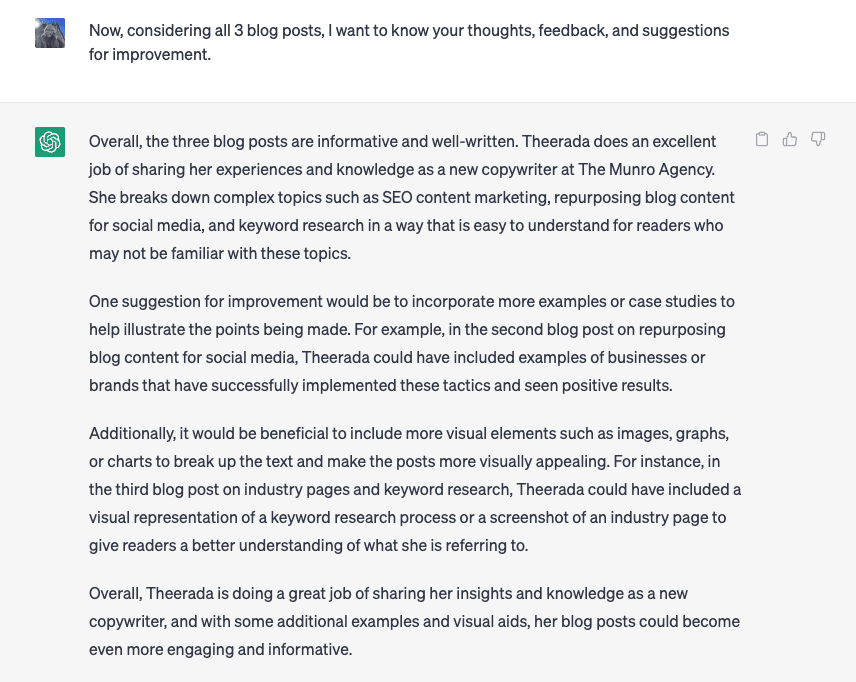 Now, considering all 3 blog posts, I want to know your thoughts, feedback, and suggestions for improvement.

Overall, the three blog posts are informative and well-written. Theerada does an excellent job of sharing her experiences and knowledge as a new copywriter at The Munro Agency. She breaks down complex topics such as SEO content marketing, repurposing blog content for social media, and keyword research in a way that is easy to understand for readers who may not be familiar with these topics.

One suggestion for improvement would be to incorporate more examples or case studies to help illustrate the points being made. For example, in the second blog post on repurposing blog content for social media, Theerada could have included examples of businesses or brands that have successfully implemented these tactics and seen positive results.

Additionally, it would be beneficial to include more visual elements such as images, graphs, or charts to break up the text and make the posts more visually appealing. For instance, in the third blog post on industry pages and keyword research, Theerada could have included a visual representation of a keyword research process or a screenshot of an industry page to give readers a better understanding of what she is referring to.

Overall, Theerada is doing a great job of sharing her insights and knowledge as a new copywriter, and with some additional examples and visual aids, her blog posts could become even more engaging and informative.